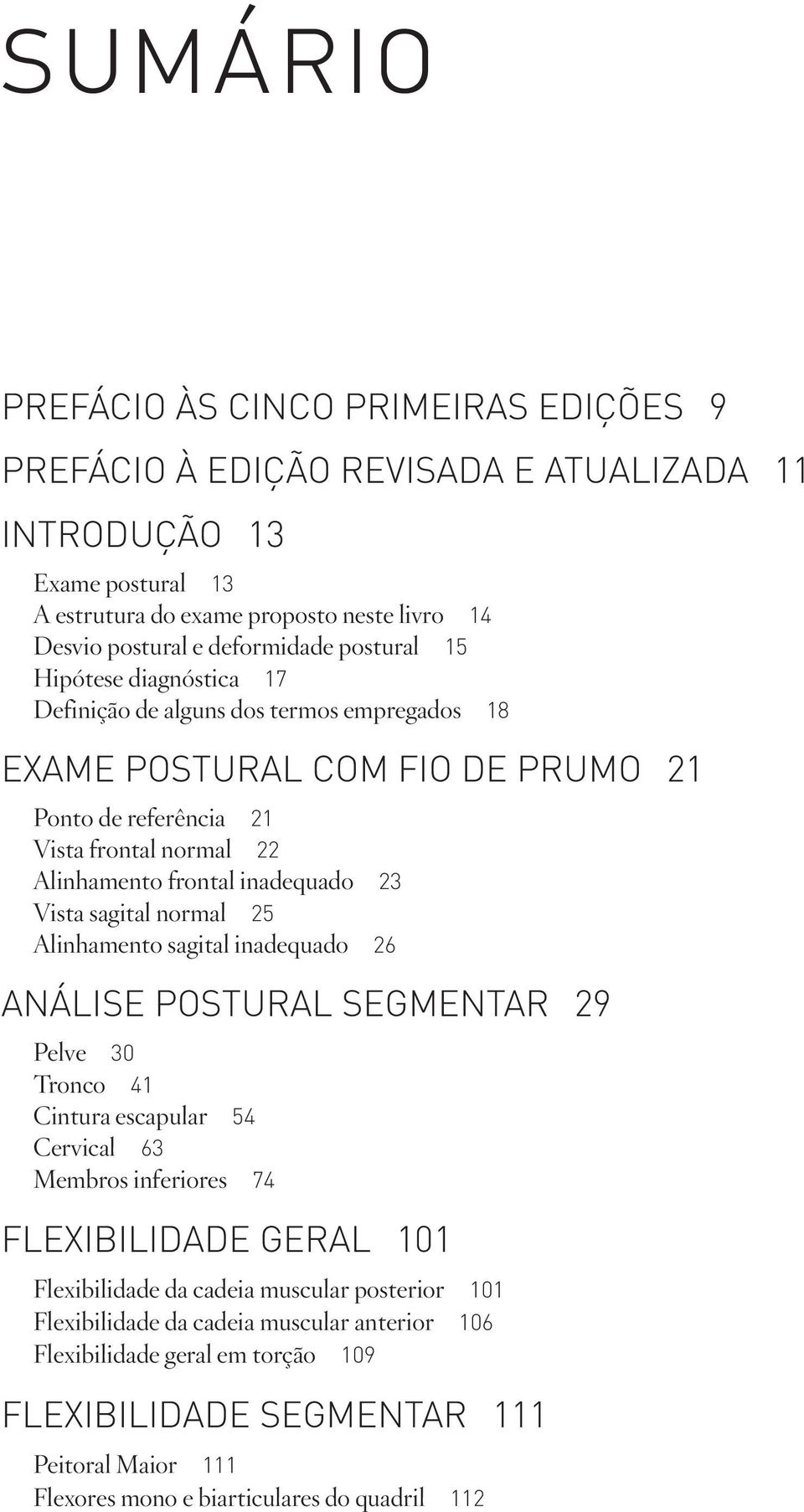 SUMÁRIO

PREFÁCIO ÀS CINCO PRIMEIRAS EDIÇÕES 9

PREFÁCIO À EDIÇÃO REVISADA E ATUALIZADA 11

INTRODUÇÃO 13

Exame postural 13
A estrutura do exame proposto neste livro 14
Desvio postural e deformidade postural 15
Hipótese diagnóstica 17
Definição de alguns dos termos empregados 18

EXAME POSTURAL COM FIO DE PRUMO 21

Ponto de referência 21
Vista frontal normal 22
Alinhamento frontal inadequado 23
Vista sagital normal 25
Alinhamento sagital inadequado 26

ANÁLISE POSTURAL SEGMENTAR 29

Pelve 30
Tronco 41
Cintura escapular 54
Cervical 63
Membros inferiores 74

FLEXIBILIDADE GERAL 101

Flexibilidade da cadeia muscular posterior 101
Flexibilidade da cadeia muscular anterior 106
Flexibilidade geral em torção 109

FLEXIBILIDADE SEGMENTAR 111

Peitoral Maior 111
Flexores mono e biarticulares do quadril 112